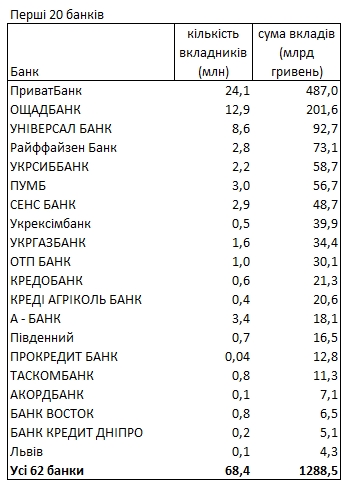 Перші 20 банків

| Банк | кількість вкладників (млн) | сума вкладів (млрд гривень) |
|---|---|---|
| ПриватБанк | 24,1 | 487,0 |
| ОЩАДБАНК | 12,9 | 201,6 |
| УНІВЕРСАЛ БАНК | 8,6 | 92,7 |
| Райффайзен Банк | 2,8 | 73,1 |
| УКРСИББАНК | 2,2 | 58,7 |
| ПУМБ | 3,0 | 56,7 |
| СЕНС БАНК | 2,9 | 48,7 |
| Укрексімбанк | 0,5 | 39,9 |
| УКРГАЗБАНК | 1,6 | 34,4 |
| ОТП БАНК | 1,0 | 30,1 |
| КРЕДОБАНК | 0,6 | 21,3 |
| КРЕДІ АГРІКОЛЬ БАНК | 0,4 | 20,6 |
| А - БАНК | 3,4 | 18,1 |
| Південний | 0,7 | 16,5 |
| ПРОКРЕДИТ БАНК | 0,04 | 12,8 |
| ТАСКОМБАНК | 0,8 | 11,3 |
| АКОРДБАНК | 0,1 | 7,1 |
| БАНК ВОСТОК | 0,8 | 6,5 |
| БАНК КРЕДИТ ДНІПРО | 0,2 | 5,1 |
| Львів | 0,1 | 4,3 |
| **Усі 62 банки** | **68,4** | **1288,5** |